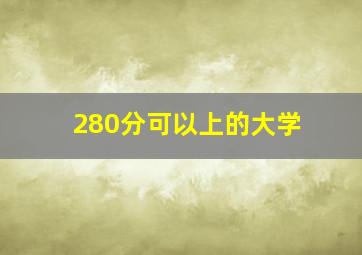 280分可以上的大学